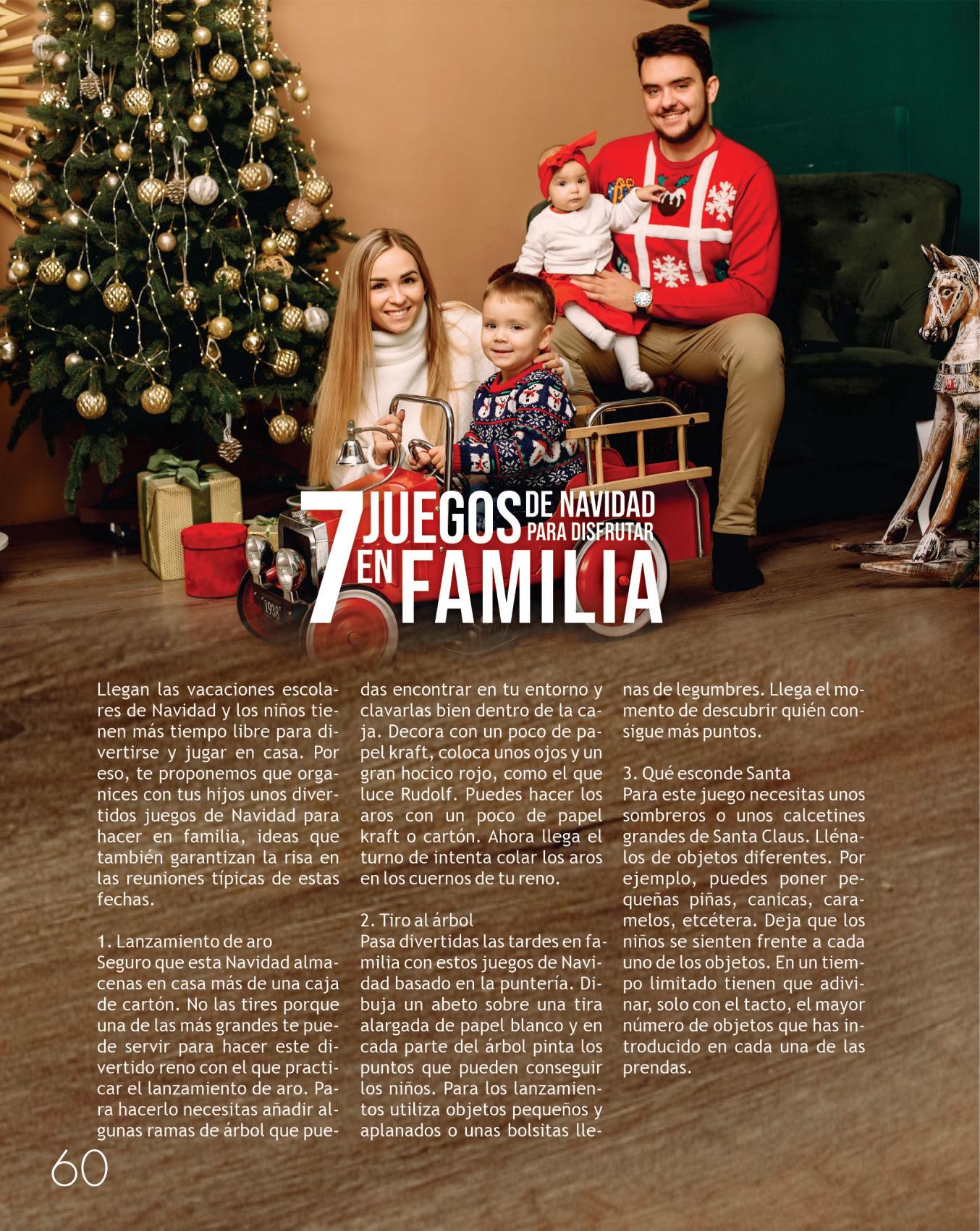 7 JUEGOS DE NAVIDAD PARA DISFRUTAR EN FAMILIA

Llegan las vacaciones escolares de Navidad y los niños tienen más tiempo libre para divertirse y jugar en casa. Por eso, te proponemos que organices con tus hijos unos divertidos juegos de Navidad para hacer en familia, ideas que también garantizan la risa en las reuniones típicas de estas fechas.

1. Lanzamiento de aro
Seguro que esta Navidad almacenas en casa más de una caja de cartón. No las tires porque una de las más grandes te puede servir para hacer este divertido reno con el que practicar el lanzamiento de aro. Para hacerlo necesitas añadir algunas ramas de árbol que puedas encontrar en tu entorno y clavarlas bien dentro de la caja. Decora con un poco de papel kraft, coloca unos ojos y un gran hocico rojo, como el que luce Rudolf. Puedes hacer los aros con un poco de papel kraft o cartón. Ahora llega el turno de intenta colar los aros en los cuernos de tu reno.

2. Tiro al árbol
Pasa divertidas las tardes en familia con estos juegos de Navidad basado en la puntería. Dibuja un abeto sobre una tira alargada de papel blanco y en cada parte del árbol pinta los puntos que pueden conseguir los niños. Para los lanzamientos utiliza objetos pequeños y aplanados o unas bolsitas llenas de legumbres. Llega el momento de descubrir quién consigue más puntos.

3. Qué esconde Santa
Para este juego necesitas unos sombreros o unos calcetines grandes de Santa Claus. Llénalos de objetos diferentes. Por ejemplo, puedes poner pequeñas piñas, canicas, caramelos, etcétera. Deja que los niños se sienten frente a cada uno de los objetos. En un tiempo limitado tienen que adivinar, solo con el tacto, el mayor número de objetos que has introducido en cada una de las prendas.

60